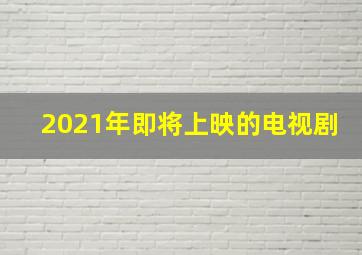 2021年即将上映的电视剧